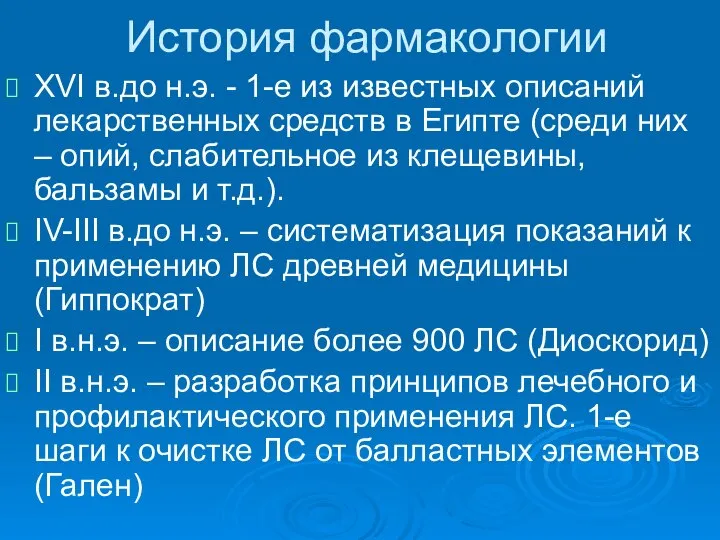 История фармакологии

XVI в.до н.э. - 1-е из известных описаний лекарственных средств в Египте (среди них – опий, слабительное из клещевины, бальзамы и т.д.).

IV-III в.до н.э. – систематизация показаний к применению ЛС древней медицины (Гиппократ)

I в.н.э. – описание более 900 ЛС (Диоскорид)

II в.н.э. – разработка принципов лечебного и профилактического применения ЛС. 1-е шаги к очистке ЛС от балластных элементов (Гален)